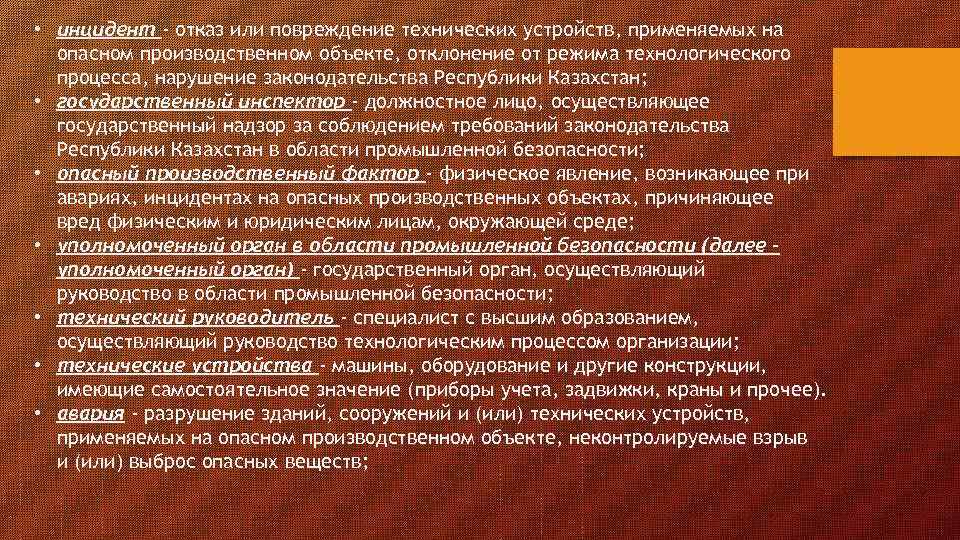 • инцидент - отказ или повреждение технических устройств, применяемых на опасном производственном объекте, отклонение от режима технологического процесса, нарушение законодательства Республики Казахстан;
• государственный инспектор - должностное лицо, осуществляющее государственный надзор за соблюдением требований законодательства Республики Казахстан в области промышленной безопасности;
• опасный производственный фактор - физическое явление, возникающее при авариях, инцидентах на опасных производственных объектах, причиняющее вред физическим и юридическим лицам, окружающей среде;
• уполномоченный орган в области промышленной безопасности (далее - уполномоченный орган) - государственный орган, осуществляющий руководство в области промышленной безопасности;
• технический руководитель - специалист с высшим образованием, осуществляющий руководство технологическим процессом организации;
• технические устройства - машины, оборудование и другие конструкции, имеющие самостоятельное значение (приборы учета, задвижки, краны и прочее).
• авария - разрушение зданий, сооружений и (или) технических устройств, применяемых на опасном производственном объекте, неконтролируемые взрыв и (или) выброс опасных веществ;